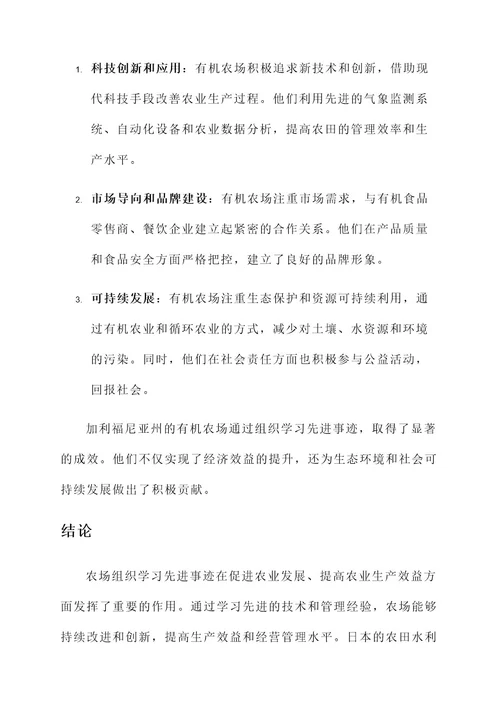 1. 科技创新和应用：有机农场积极追求新技术和创新，借助现代科技手段改善农业生产过程。他们利用先进的气象监测系统、自动化设备和农业数据分析，提高农田的管理效率和生产水平。

2. 市场导向和品牌建设：有机农场注重市场需求，与有机食品零售商、餐饮企业建立起紧密的合作关系。他们在产品质量和食品安全方面严格把控，建立了良好的品牌形象。

3. 可持续发展：有机农场注重生态保护和资源可持续利用，通过有机农业和循环农业的方式，减少对土壤、水资源和环境的污染。同时，他们在社会责任方面也积极参与公益活动，回报社会。

加利福尼亚州的有机农场通过组织学习先进事迹，取得了显著的成效。他们不仅实现了经济效益的提升，还为生态环境和社会可持续发展做出了积极贡献。

结论

农场组织学习先进事迹在促进农业发展、提高农业生产效益方面发挥了重要的作用。通过学习先进的技术和管理经验，农场能够持续改进和创新，提高生产效益和经营管理水平。日本的农田水利